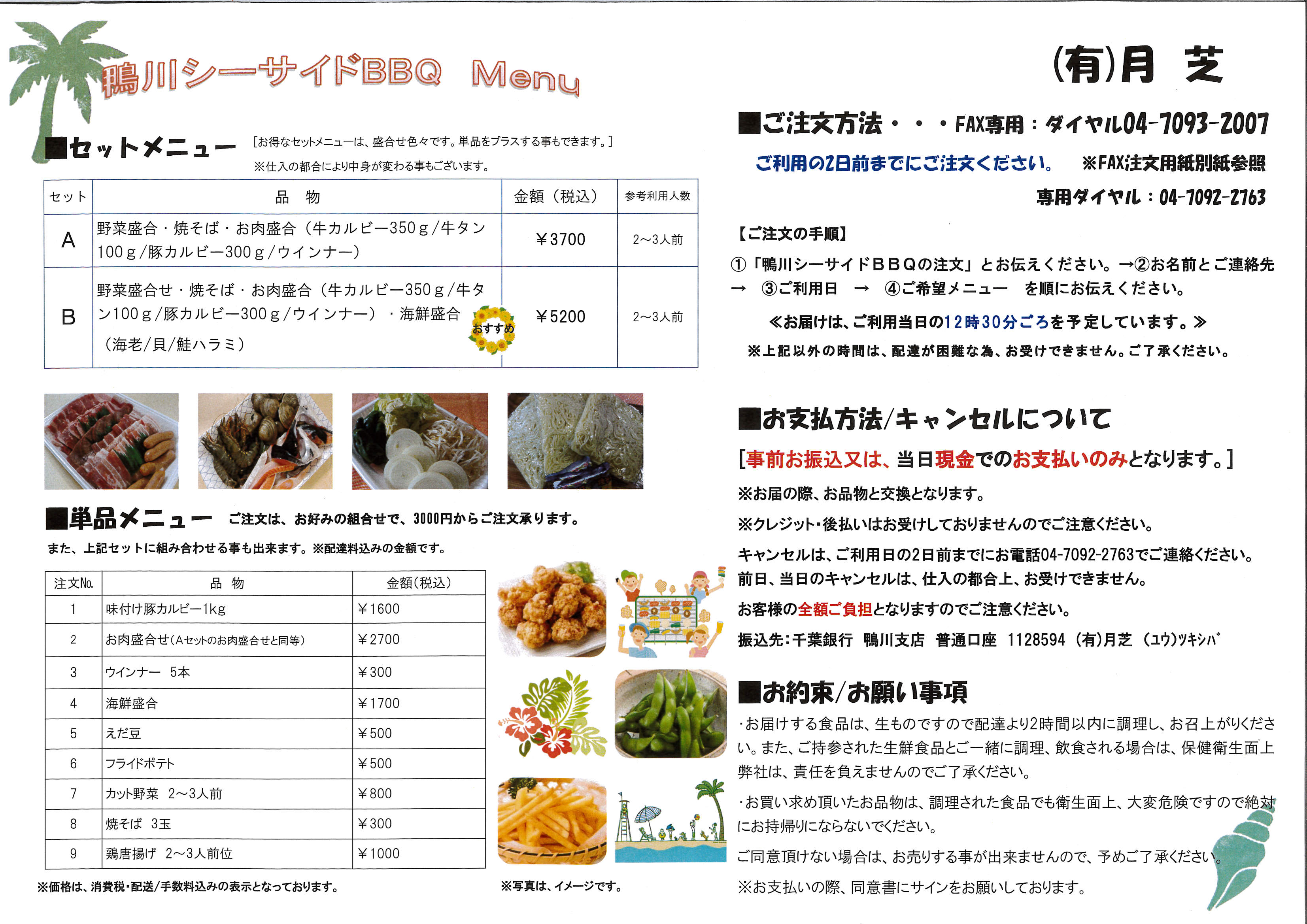 鴨川シーサイドBBQ Menu

■セットメニュー ［お得なセットメニューは、盛合せ色々です。単品をプラスする事もできます。］
※仕入の都合により中身が変わる事もございます。

| セット | 品　物 | 金額（税込） | 参考利用人数 |
|---|---|---|---|
| A | 野菜盛合・焼そば・お肉盛合（牛カルビー350ｇ/牛タン100ｇ/豚カルビー300ｇ/ウインナー） | ￥3700 | 2～3人前 |
| B | 野菜盛合せ・焼そば・お肉盛合（牛カルビー350ｇ/牛タン100ｇ/豚カルビー300ｇ/ウインナー）・海鮮盛合（海老/貝/鮭ハラミ） おすすめ | ￥5200 | 2～3人前 |

■単品メニュー ご注文は、お好みの組合せで、3000円からご注文承ります。
また、上記セットに組み合わせる事も出来ます。※配達料込みの金額です。

| 注文No. | 品　物 | 金額(税込) |
|---|---|---|
| 1 | 味付け豚カルビー1kg | ￥1600 |
| 2 | お肉盛合せ(Aセットのお肉盛合せと同等) | ￥2700 |
| 3 | ウインナー　5本 | ￥300 |
| 4 | 海鮮盛合 | ￥1700 |
| 5 | えだ豆 | ￥500 |
| 6 | フライドポテト | ￥500 |
| 7 | カット野菜　2～3人前 | ￥800 |
| 8 | 焼そば　3玉 | ￥300 |
| 9 | 鶏唐揚げ　2～3人前位 | ￥1000 |

※価格は、消費税・配送/手数料込みの表示となっております。

※写真は、イメージです。

(有)月　芝

■ご注文方法・・・FAX専用：ダイヤル04-7093-2007
ご利用の2日前までにご注文ください。　※FAX注文用紙別紙参照
専用ダイヤル：04-7092-2763

【ご注文の手順】
①「鴨川シーサイドＢＢＱの注文」とお伝えください。→②お名前とご連絡先 → ③ご利用日 → ④ご希望メニュー を順にお伝えください。
≪お届けは、ご利用当日の12時30分ごろを予定しています。≫
※上記以外の時間は、配達が困難な為、お受けできません。ご了承ください。

■お支払方法/キャンセルについて
[事前お振込又は、当日現金でのお支払いのみとなります。]
※お届の際、お品物と交換となります。
※クレジット・後払いはお受けしておりませんのでご注意ください。
キャンセルは、ご利用日の2日前までにお電話04-7092-2763でご連絡ください。
前日、当日のキャンセルは、仕入の都合上、お受けできません。
お客様の全額ご負担となりますのでご注意ください。
振込先：千葉銀行　鴨川支店　普通口座　1128594　(有)月芝　(ﾕｳ)ﾂｷｼﾊﾞ

■お約束/お願い事項
・お届けする食品は、生ものですので配達より2時間以内に調理し、お召上がりください。また、ご持参された生鮮食品とご一緒に調理、飲食される場合は、保健衛生面上弊社は、責任を負えませんのでご了承ください。
・お買い求め頂いたお品物は、調理された食品でも衛生面上、大変危険ですので絶対にお持帰りにならないでください。
ご同意頂けない場合は、お売りする事が出来ませんので、予めご了承ください。
※お支払いの際、同意書にサインをお願いしております。